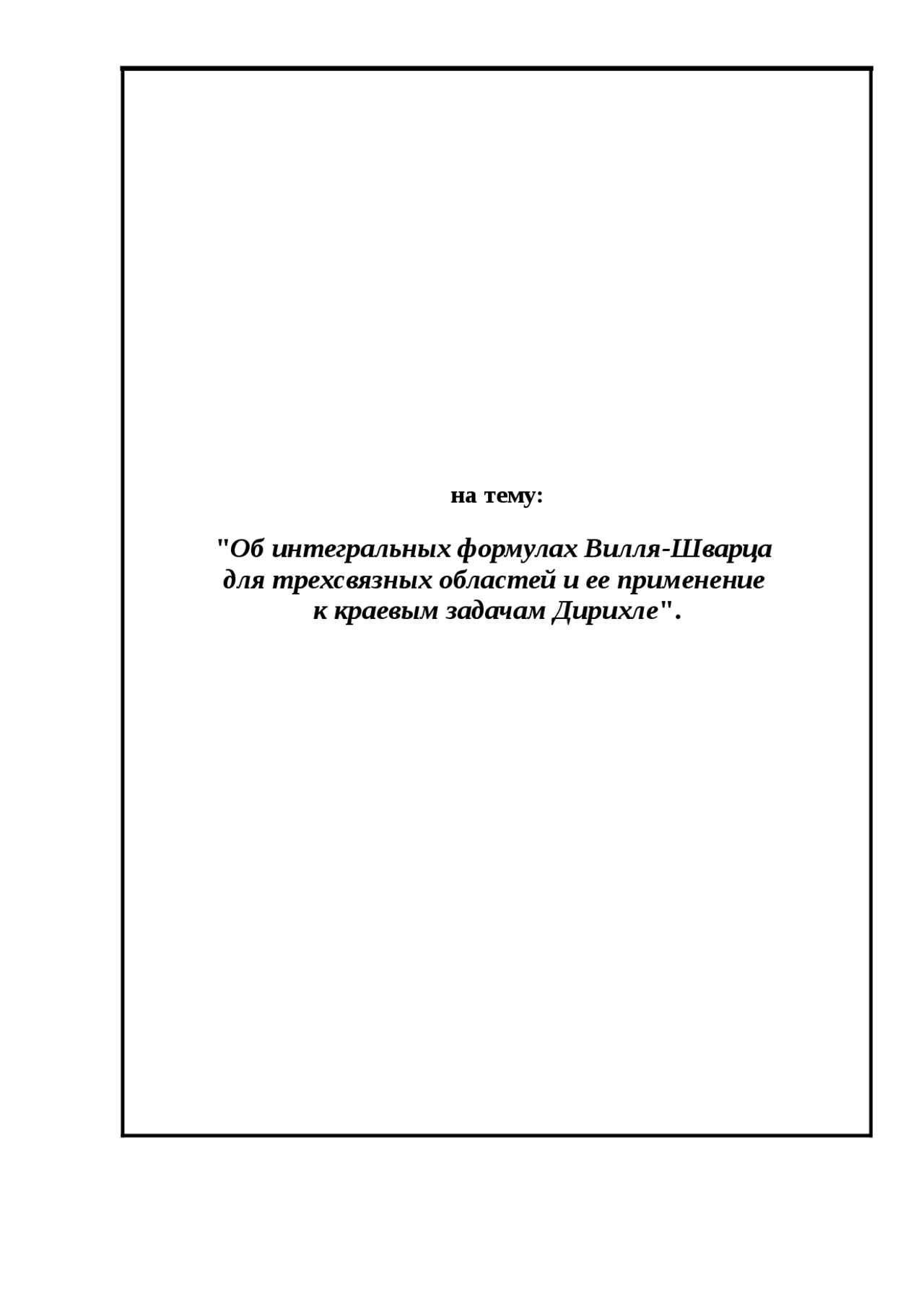 на тему:

"Об интегральных формулах Вилля-Шварца для трехсвязных областей и ее применение к краевым задачам Дирихле".